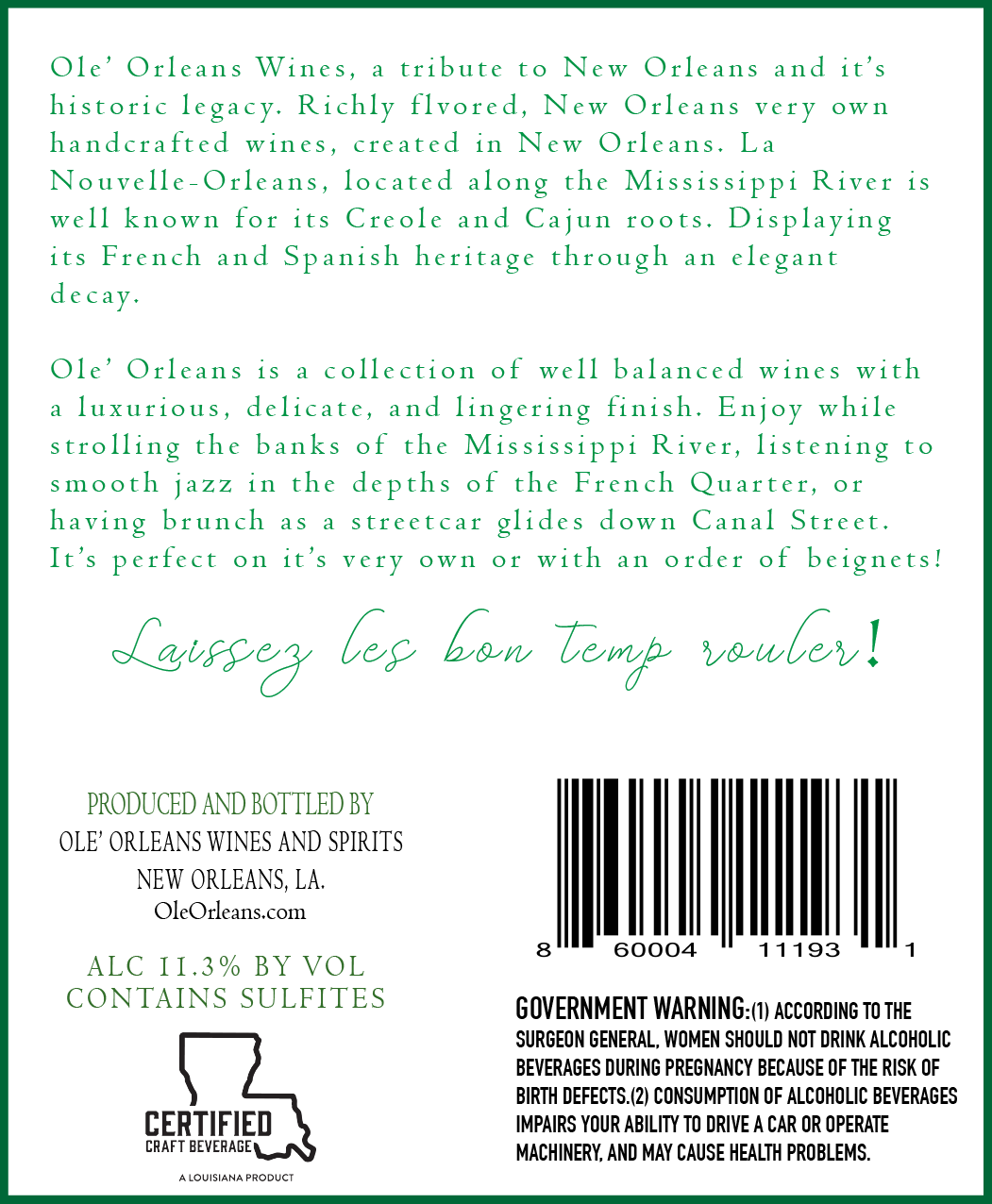 Ole' Orleans Wines, a tribute to New Orleans and it's historic legacy. Richly flvored, New Orleans very own handcrafted wines, created in New Orleans. La Nouvelle-Orleans, located along the Mississippi River is well known for its Creole and Cajun roots. Displaying its French and Spanish heritage through an elegant decay.

Ole' Orleans is a collection of well balanced wines with a luxurious, delicate, and lingering finish. Enjoy while strolling the banks of the Mississippi River, listening to smooth jazz in the depths of the French Quarter, or having brunch as a streetcar glides down Canal Street. It's perfect on it's very own or with an order of beignets!

Laissez les bon temp rouler!

PRODUCED AND BOTTLED BY
OLE' ORLEANS WINES AND SPIRITS
NEW ORLEANS, LA.
OleOrleans.com

ALC 11.3% BY VOL
CONTAINS SULFITES

CERTIFIED
CRAFT BEVERAGE
A LOUISIANA PRODUCT

8 60004 11193 1

GOVERNMENT WARNING:(1) ACCORDING TO THE SURGEON GENERAL, WOMEN SHOULD NOT DRINK ALCOHOLIC BEVERAGES DURING PREGNANCY BECAUSE OF THE RISK OF BIRTH DEFECTS.(2) CONSUMPTION OF ALCOHOLIC BEVERAGES IMPAIRS YOUR ABILITY TO DRIVE A CAR OR OPERATE MACHINERY, AND MAY CAUSE HEALTH PROBLEMS.